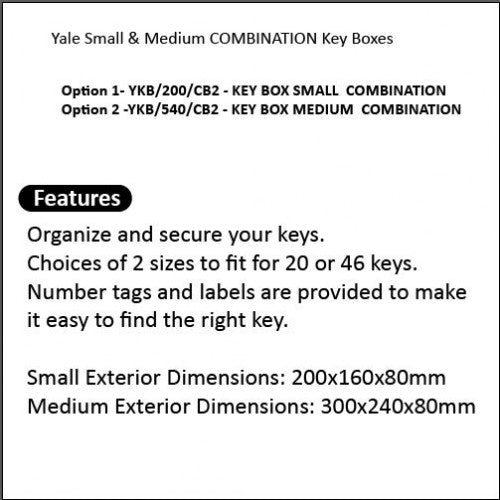 Yale Small & Medium COMBINATION Key Boxes

Option 1- YKB/200/CB2 - KEY BOX SMALL COMBINATION
Option 2 -YKB/540/CB2 - KEY BOX MEDIUM COMBINATION

Features

Organize and secure your keys.
Choices of 2 sizes to fit for 20 or 46 keys.
Number tags and labels are provided to make it easy to find the right key.

Small Exterior Dimensions: 200x160x80mm
Medium Exterior Dimensions: 300x240x80mm